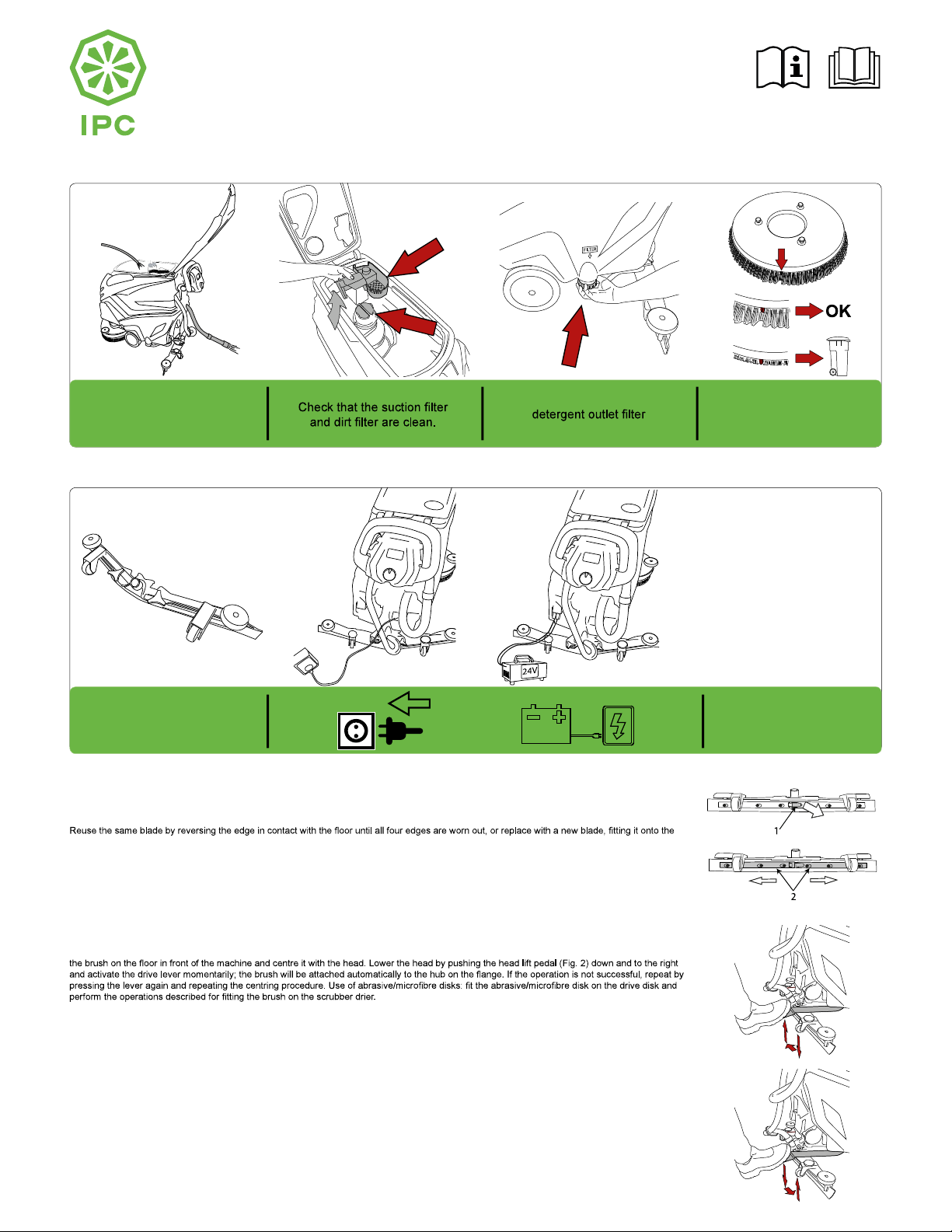 IPC

FILTER

OK

Check that the suction filter and dirt filter are clean.

detergent outlet filter

24V

Reuse the same blade by reversing the edge in contact with the floor until all four edges are worn out, or replace with a new blade, fitting it onto the

1

2

the brush on the floor in front of the machine and centre it with the head. Lower the head by pushing the head lift pedal (Fig. 2) down and to the right and activate the drive lever momentarily; the brush will be attached automatically to the hub on the flange. If the operation is not successful, repeat by pressing the lever again and repeating the centring procedure. Use of abrasive/microfibre disks: fit the abrasive/microfibre disk on the drive disk and perform the operations described for fitting the brush on the scrubber drier.